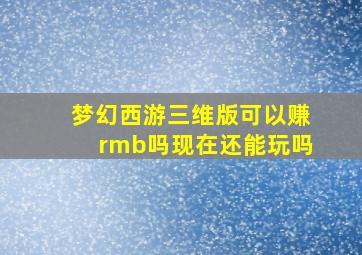 梦幻西游三维版可以赚rmb吗现在还能玩吗